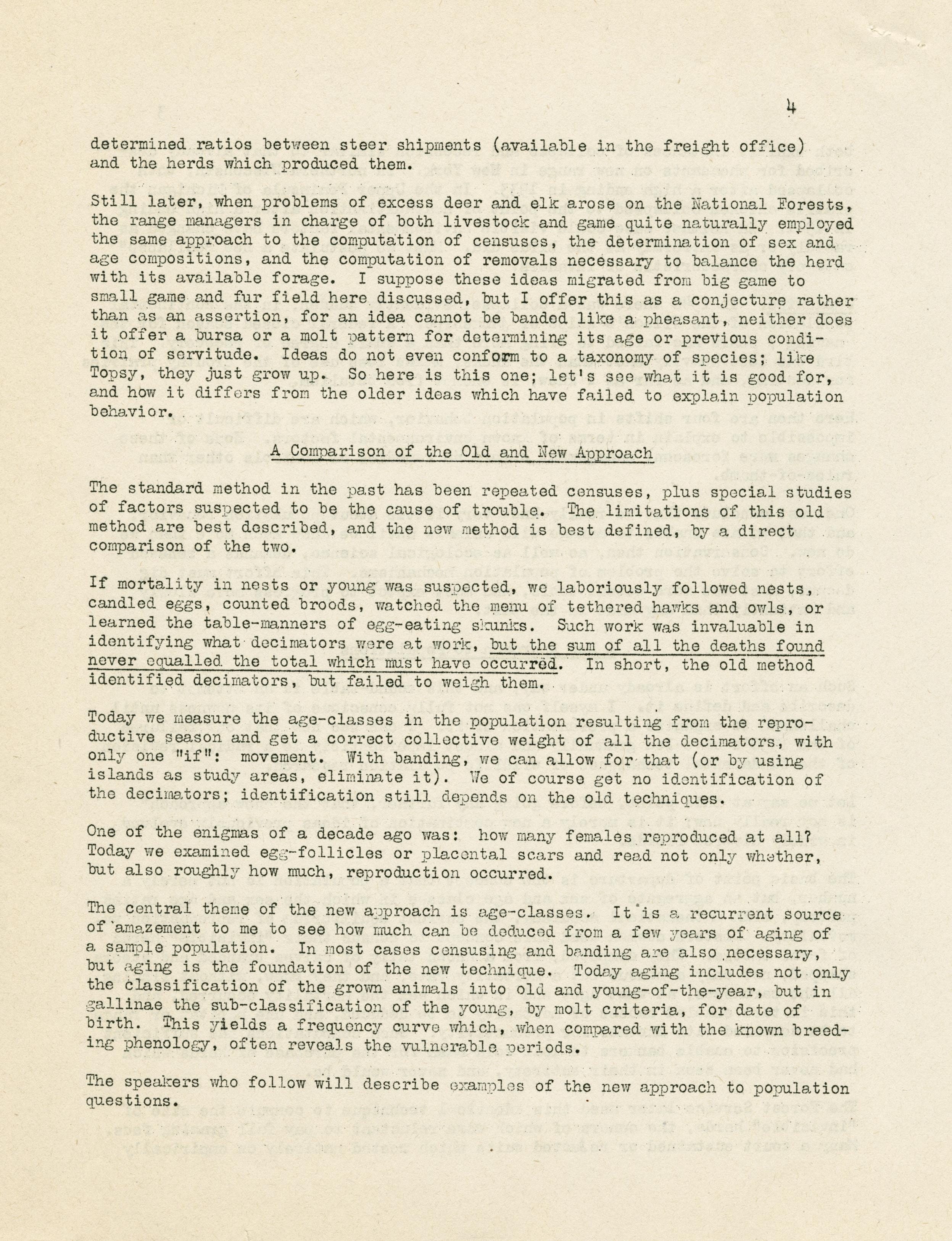 4

determined ratios between steer shipments (available in the freight office) and the herds which produced them.

Still later, when problems of excess deer and elk arose on the National Forests, the range managers in charge of both livestock and game quite naturally employed the same approach to the computation of censuses, the determination of sex and age compositions, and the computation of removals necessary to balance the herd with its available forage. I suppose these ideas migrated from big game to small game and fur field here discussed, but I offer this as a conjecture rather than as an assertion, for an idea cannot be banded like a pheasant, neither does it offer a bursa or a molt pattern for determining its age or previous condition of servitude. Ideas do not even conform to a taxonomy of species; like Topsy, they just grow up. So here is this one; let's see what it is good for, and how it differs from the older ideas which have failed to explain population behavior.

A Comparison of the Old and New Approach

The standard method in the past has been repeated censuses, plus special studies of factors suspected to be the cause of trouble. The limitations of this old method are best described, and the new method is best defined, by a direct comparison of the two.

If mortality in nests or young was suspected, we laboriously followed nests, candled eggs, counted broods, watched the menu of tethered hawks and owls, or learned the table-manners of egg-eating skunks. Such work was invaluable in identifying what decimators were at work, but the sum of all the deaths found never equalled the total which must have occurred. In short, the old method identified decimators, but failed to weigh them.

Today we measure the age-classes in the population resulting from the reproductive season and get a correct collective weight of all the decimators, with only one "if": movement. With banding, we can allow for that (or by using islands as study areas, eliminate it). We of course get no identification of the decimators; identification still depends on the old techniques.

One of the enigmas of a decade ago was: how many females reproduced at all? Today we examined egg-follicles or placental scars and read not only whether, but also roughly how much, reproduction occurred.

The central theme of the new approach is age-classes. It is a recurrent source of amazement to me to see how much can be deduced from a few years of aging of a sample population. In most cases censusing and banding are also necessary, but aging is the foundation of the new technique. Today aging includes not only the classification of the grown animals into old and young-of-the-year, but in gallinae the sub-classification of the young, by molt criteria, for date of birth. This yields a frequency curve which, when compared with the known breeding phenology, often reveals the vulnerable periods.

The speakers who follow will describe examples of the new approach to population questions.